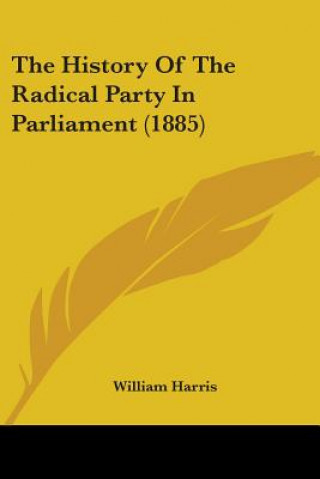 The History Of The Radical Party In Parliament (1885)

William Harris